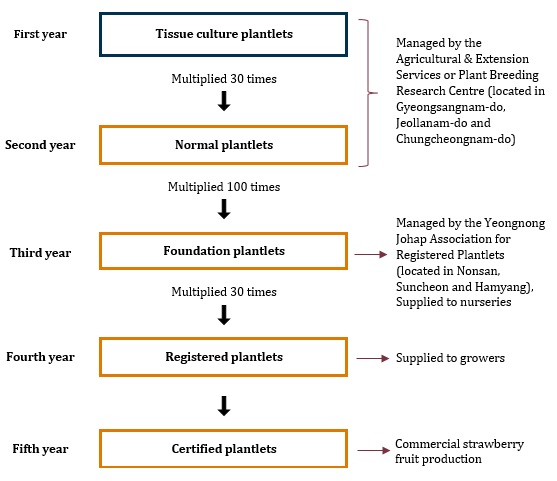 First year

Tissue culture plantlets

Managed by the Agricultural & Extension Services or Plant Breeding Research Centre (located in Gyeongsangnam-do, Jeollanam-do and Chungcheongnam-do)

Multiplied 30 times

Second year

Normal plantlets

Multiplied 100 times

Third year

Foundation plantlets

Managed by the Yeongnong Johap Association for Registered Plantlets (located in Nonsan, Suncheon and Hamyang), Supplied to nurseries

Multiplied 30 times

Fourth year

Registered plantlets

Supplied to growers

Fifth year

Certified plantlets

Commercial strawberry fruit production